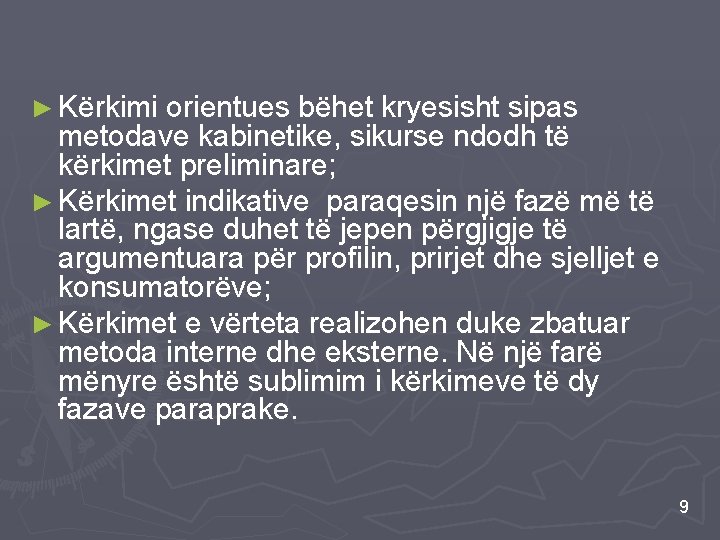 ► Kërkimi orientues bëhet kryesisht sipas metodave kabinetike, sikurse ndodh të kërkimet preliminare;

► Kërkimet indikative  paraqesin një fazë më të lartë, ngase duhet të jepen përgjigje të argumentuara për profilin, prirjet dhe sjelljet e konsumatorëve;

► Kërkimet e vërteta realizohen duke zbatuar metoda interne dhe eksterne. Në një farë mënyre është sublimim i kërkimeve të dy fazave paraprake.

9